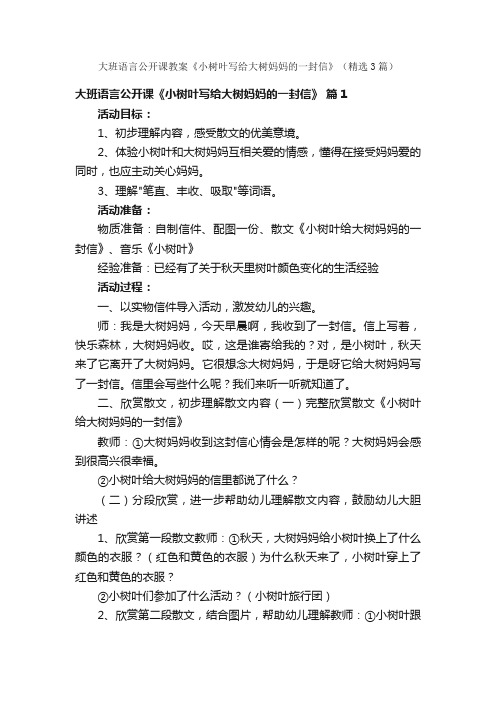 大班语言公开课教案《小树叶写给大树妈妈的一封信》（精选3篇）

大班语言公开课《小树叶写给大树妈妈的一封信》 篇1

活动目标：

1、初步理解内容，感受散文的优美意境。

2、体验小树叶和大树妈妈互相关爱的情感，懂得在接受妈妈爱的同时，也应主动关心妈妈。

3、理解"笔直、丰收、吸取"等词语。

活动准备：

物质准备：自制信件、配图一份、散文《小树叶给大树妈妈的一封信》、音乐《小树叶》

经验准备：已经有了关于秋天里树叶颜色变化的生活经验

活动过程：

一、以实物信件导入活动，激发幼儿的兴趣。

师：我是大树妈妈，今天早晨啊，我收到了一封信。信上写着，快乐森林，大树妈妈收。哎，这是谁寄给我的？对，是小树叶，秋天来了它离开了大树妈妈。它很想念大树妈妈，于是呀它给大树妈妈写了一封信。信里会写些什么呢？我们来听一听就知道了。

二、欣赏散文，初步理解散文内容（一）完整欣赏散文《小树叶给大树妈妈的一封信》

教师：①大树妈妈收到这封信心情会是怎样的呢？大树妈妈会感到很高兴很幸福。

②小树叶给大树妈妈的信里都说了什么？

（二）分段欣赏，进一步帮助幼儿理解散文内容，鼓励幼儿大胆讲述

1、欣赏第一段散文教师：①秋天，大树妈妈给小树叶换上了什么颜色的衣服？（红色和黄色的衣服）为什么秋天来了，小树叶穿上了红色和黄色的衣服？

②小树叶们参加了什么活动？（小树叶旅行团）

2、欣赏第二段散文，结合图片，帮助幼儿理解教师：①小树叶跟